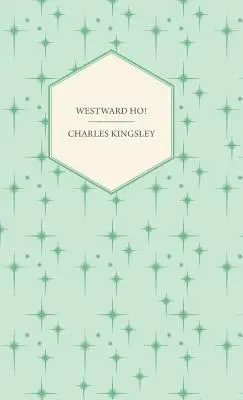 WESTWARD HO!

CHARLES KINGSLEY